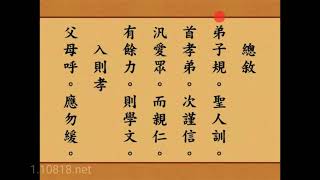 總敘

弟子規。聖人訓。
首孝弟。次謹信。
汎愛眾。而親仁。
有餘力。則學文。

入則孝

父母呼。應勿緩。

1.10818.net